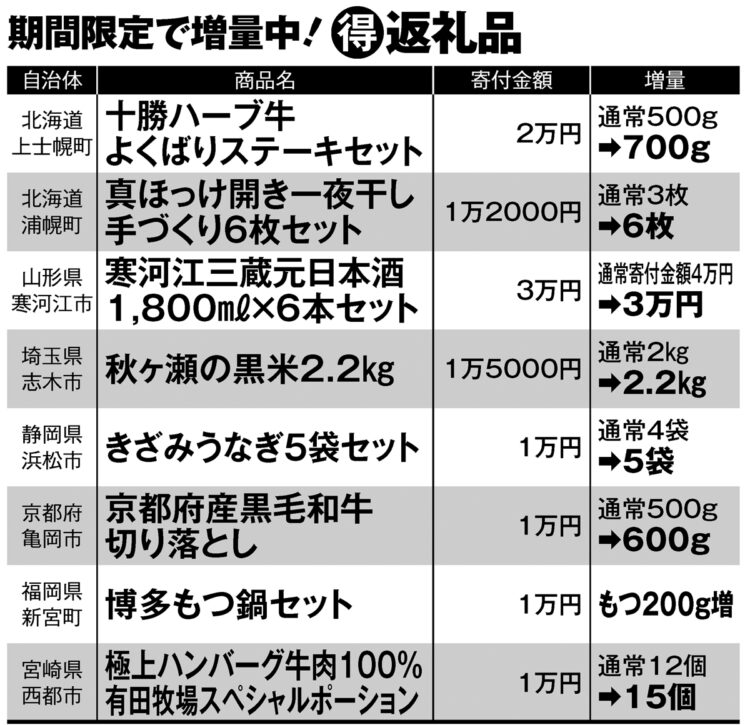 期間限定で増量中！ 得 返礼品

| 自治体 | 商品名 | 寄付金額 | 増量 |
|---|---|---|---|
| 北海道 上士幌町 | 十勝ハーブ牛 よくばりステーキセット | 2万円 | 通常500g ➡700g |
| 北海道 浦幌町 | 真ほっけ開き一夜干し 手づくり6枚セット | 1万2000円 | 通常3枚 ➡6枚 |
| 山形県 寒河江市 | 寒河江三蔵元日本酒 1,800㎖×6本セット | 3万円 | 通常寄付金額4万円 ➡3万円 |
| 埼玉県 志木市 | 秋ヶ瀬の黒米2.2㎏ | 1万5000円 | 通常2㎏ ➡2.2㎏ |
| 静岡県 浜松市 | きざみうなぎ5袋セット | 1万円 | 通常4袋 ➡5袋 |
| 京都府 亀岡市 | 京都府産黒毛和牛 切り落とし | 1万円 | 通常500g ➡600g |
| 福岡県 新宮町 | 博多もつ鍋セット | 1万円 | もつ200g増 |
| 宮崎県 西都市 | 極上ハンバーグ牛肉100% 有田牧場スペシャルポーション | 1万円 | 通常12個 ➡15個 |